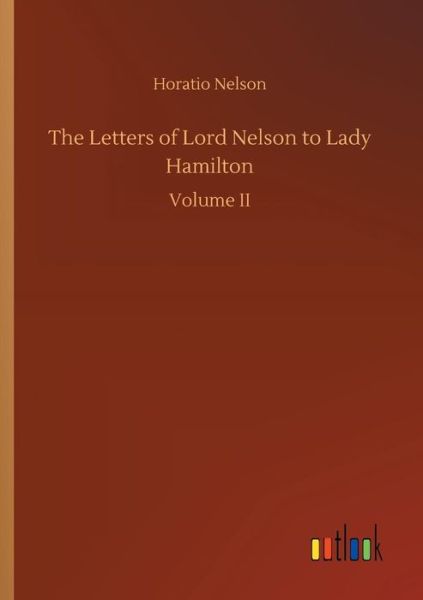 Horatio Nelson

The Letters of Lord Nelson to Lady Hamilton

Volume II

outlook